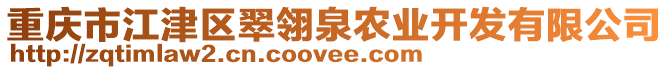 重庆市江津区翠翎泉农业开发有限公司
http://zqtimlaw2.cn.coovee.com